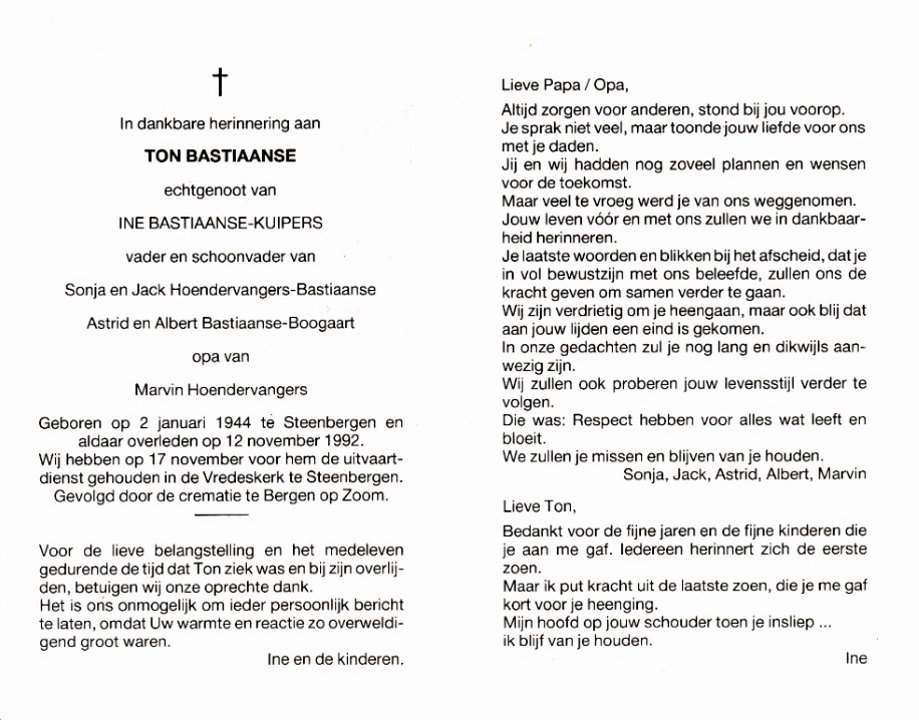 †

In dankbare herinnering aan

TON BASTIAANSE

echtgenoot van

INE BASTIAANSE-KUIPERS

vader en schoonvader van

Sonja en Jack Hoendervangers-Bastiaanse

Astrid en Albert Bastiaanse-Boogaart

opa van

Marvin Hoendervangers

Geboren op 2 januari 1944 te Steenbergen en aldaar overleden op 12 november 1992.
Wij hebben op 17 november voor hem de uitvaartdienst gehouden in de Vredeskerk te Steenbergen.
Gevolgd door de crematie te Bergen op Zoom.

Voor de lieve belangstelling en het medeleven gedurende de tijd dat Ton ziek was en bij zijn overlijden, betuigen wij onze oprechte dank.
Het is ons onmogelijk om ieder persoonlijk bericht te laten, omdat Uw warmte en reactie zo overweldigend groot waren.

Ine en de kinderen.

Lieve Papa / Opa,

Altijd zorgen voor anderen, stond bij jou voorop.
Je sprak niet veel, maar toonde jouw liefde voor ons met je daden.
Jij en wij hadden nog zoveel plannen en wensen voor de toekomst.
Maar veel te vroeg werd je van ons weggenomen.
Jouw leven vóór en met ons zullen we in dankbaarheid herinneren.
Je laatste woorden en blikken bij het afscheid, dat je in vol bewustzijn met ons beleefde, zullen ons de kracht geven om samen verder te gaan.
Wij zijn verdrietig om je heengaan, maar ook blij dat aan jouw lijden een eind is gekomen.
In onze gedachten zul je nog lang en dikwijls aanwezig zijn.
Wij zullen ook proberen jouw levensstijl verder te volgen.
Die was: Respect hebben voor alles wat leeft en bloeit.
We zullen je missen en blijven van je houden.
Sonja, Jack, Astrid, Albert, Marvin

Lieve Ton,

Bedankt voor de fijne jaren en de fijne kinderen die je aan me gaf. Iedereen herinnert zich de eerste zoen.
Maar ik put kracht uit de laatste zoen, die je me gaf kort voor je heenging.
Mijn hoofd op jouw schouder toen je insliep ...
ik blijf van je houden.

Ine